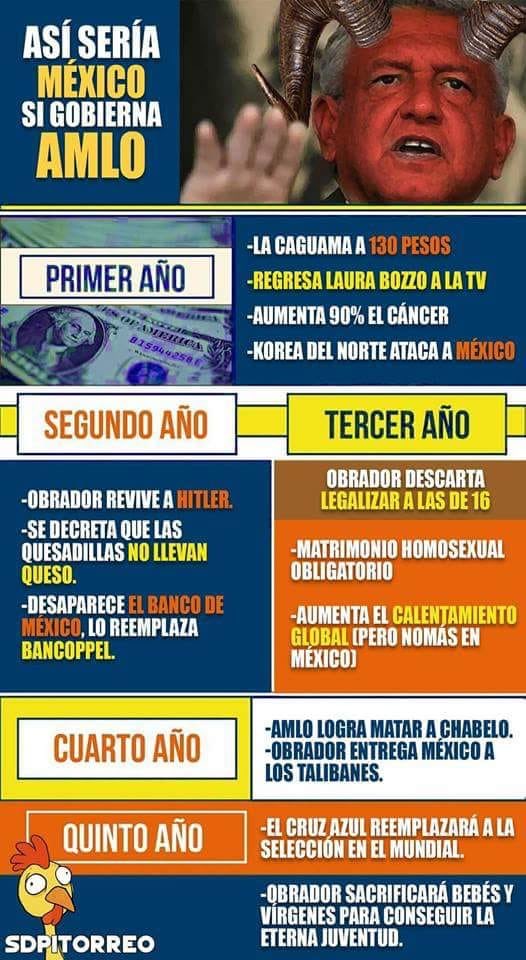 ASÍ SERÍA
MÉXICO
SI GOBIERNA
AMLO

PRIMER AÑO

-LA CAGUAMA A 130 PESOS
-REGRESA LAURA BOZZO A LA TV
-AUMENTA 90% EL CÁNCER
-KOREA DEL NORTE ATACA A MÉXICO

SEGUNDO AÑO

-OBRADOR REVIVE A HITLER.
-SE DECRETA QUE LAS QUESADILLAS NO LLEVAN QUESO.
-DESAPARECE EL BANCO DE MÉXICO, LO REEMPLAZA BANCOPPEL.

TERCER AÑO

OBRADOR DESCARTA LEGALIZAR A LAS DE 16

-MATRIMONIO HOMOSEXUAL OBLIGATORIO
-AUMENTA EL CALENTAMIENTO GLOBAL (PERO NOMÁS EN MÉXICO)

CUARTO AÑO

-AMLO LOGRA MATAR A CHABELO.
-OBRADOR ENTREGA MÉXICO A LOS TALIBANES.

QUINTO AÑO

-EL CRUZ AZUL REEMPLAZARÁ A LA SELECCIÓN EN EL MUNDIAL.

-OBRADOR SACRIFICARÁ BEBÉS Y VÍRGENES PARA CONSEGUIR LA ETERNA JUVENTUD.

SDPITORREO